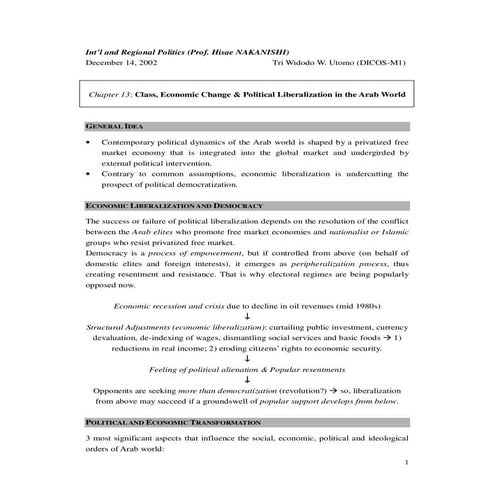 Int'l and Regional Politics (Prof. Hisae NAKANISHI)
December 14, 2002 Tri Widodo W. Utomo (DICOS-M1)

Chapter 13: Class, Economic Change & Political Liberalization in the Arab World

GENERAL IDEA

• Contemporary political dynamics of the Arab world is shaped by a privatized free market economy that is integrated into the global market and undergirded by external political intervention.
• Contrary to common assumptions, economic liberalization is undercutting the prospect of political democratization.

ECONOMIC LIBERALIZATION AND DEMOCRACY

The success or failure of political liberalization depends on the resolution of the conflict between the Arab elites who promote free market economies and nationalist or Islamic groups who resist privatized free market.
Democracy is a process of empowerment, but if controlled from above (on behalf of domestic elites and foreign interests), it emerges as peripheralization process, thus creating resentment and resistance. That is why electoral regimes are being popularly opposed now.

Economic recession and crisis due to decline in oil revenues (mid 1980s)
↓
Structural Adjustments (economic liberalization): curtailing public investment, currency devaluation, de-indexing of wages, dismantling social services and basic foods → 1) reductions in real income; 2) eroding citizens' rights to economic security.
↓
Feeling of political alienation & Popular resentments
↓
Opponents are seeking more than democratization (revolution?) → so, liberalization from above may succeed if a groundswell of popular support develops from below.

POLITICAL AND ECONOMIC TRANSFORMATION

3 most significant aspects that influence the social, economic, political and ideological orders of Arab world:

1